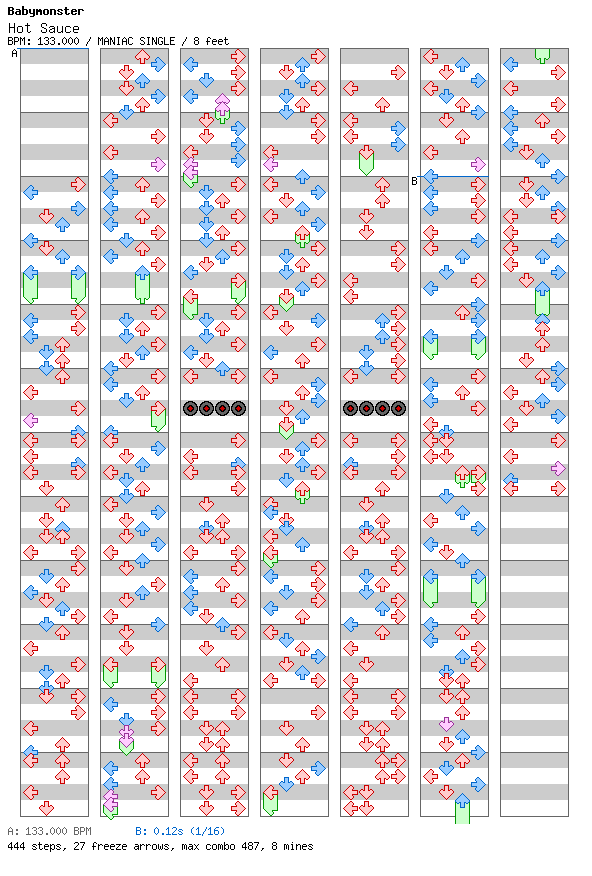 Babymonster
Hot Sauce
BPM: 133.000 / MANIAC SINGLE / 8 feet

A

B

A: 133.000 BPM B: 0.12s (1/16)
444 steps, 27 freeze arrows, max combo 487, 8 mines